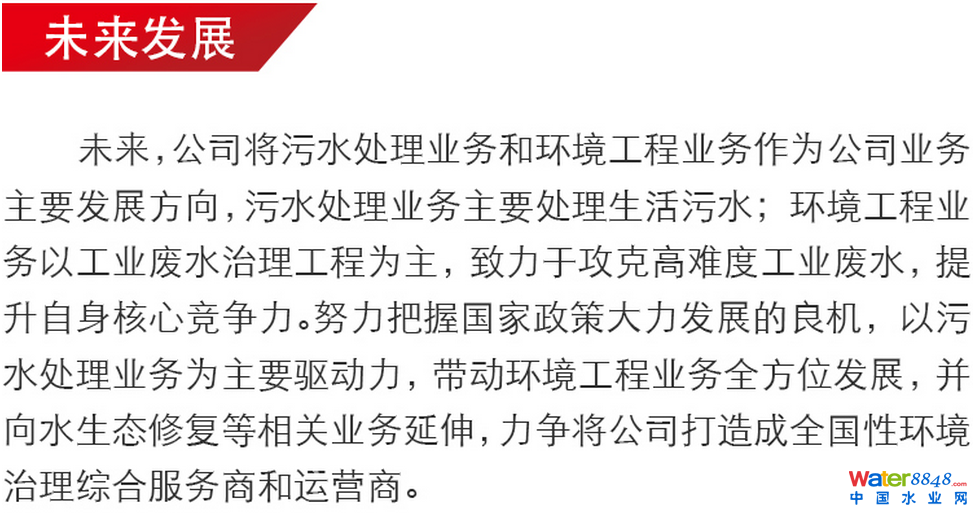 未来发展

未来，公司将污水处理业务和环境工程业务作为公司业务主要发展方向，污水处理业务主要处理生活污水；环境工程业务以工业废水治理工程为主，致力于攻克高难度工业废水，提升自身核心竞争力。努力把握国家政策大力发展的良机，以污水处理业务为主要驱动力，带动环境工程业务全方位发展，并向水生态修复等相关业务延伸，力争将公司打造成全国性环境治理综合服务商和运营商。

Water8848.com
中国水业网